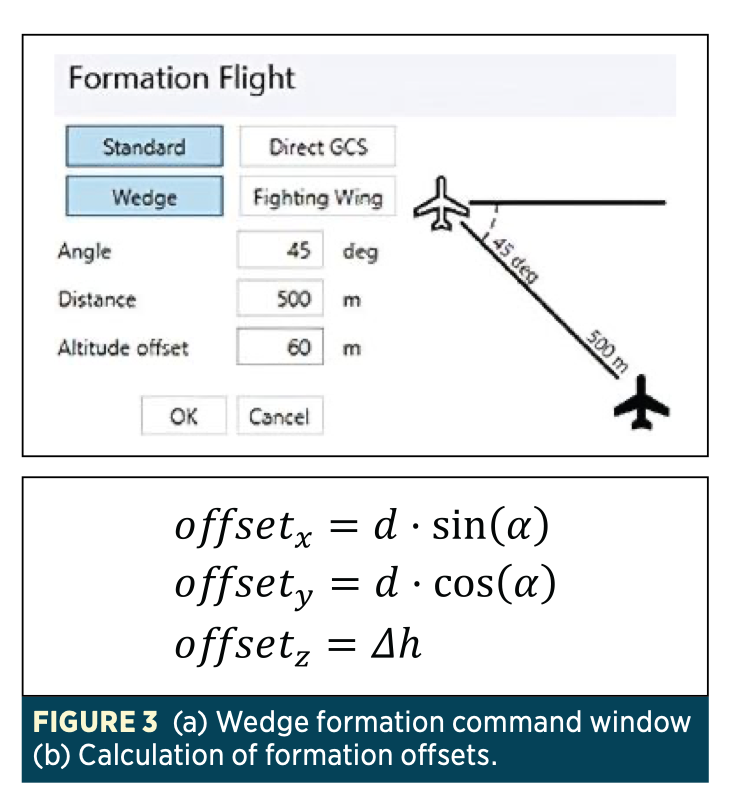 Formation Flight

Standard
Direct GCS
Wedge
Fighting Wing

Angle 45 deg
Distance 500 m
Altitude offset 60 m

OK
Cancel

45 deg
500 m

$offset_x = d \cdot \sin(\alpha)$
$offset_y = d \cdot \cos(\alpha)$
$offset_z = \Delta h$

FIGURE 3 (a) Wedge formation command window (b) Calculation of formation offsets.